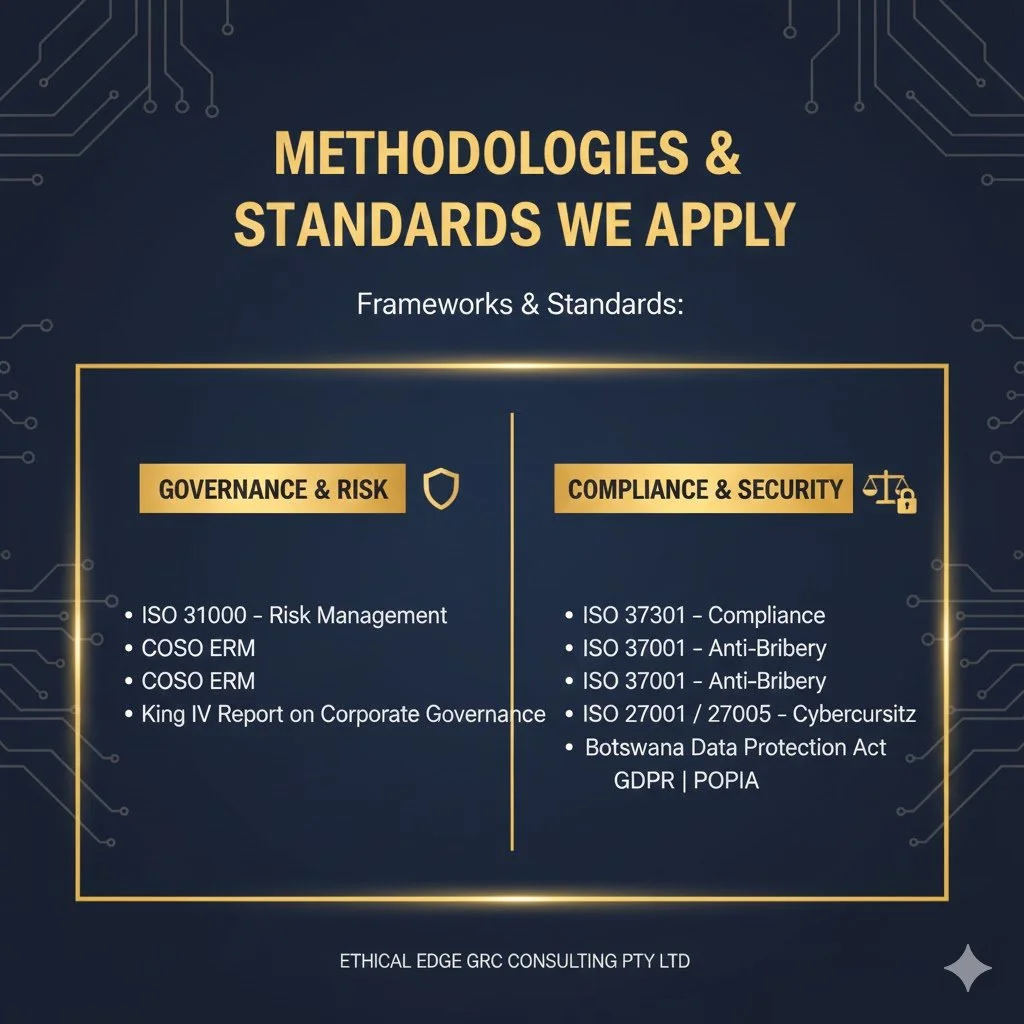 METHODOLOGIES & STANDARDS WE APPLY

Frameworks & Standards:

GOVERNANCE & RISK

• ISO 31000 – Risk Management
• COSO ERM
• COSO ERM
• King IV Report on Corporate Governance

COMPLIANCE & SECURITY

• ISO 37301 – Compliance
• ISO 37001 – Anti-Bribery
• ISO 37001 – Anti-Bribery
• ISO 27001 / 27005 – Cybercursitz
• Botswana Data Protection Act
GDPR | POPIA

ETHICAL EDGE GRC CONSULTING PTY LTD